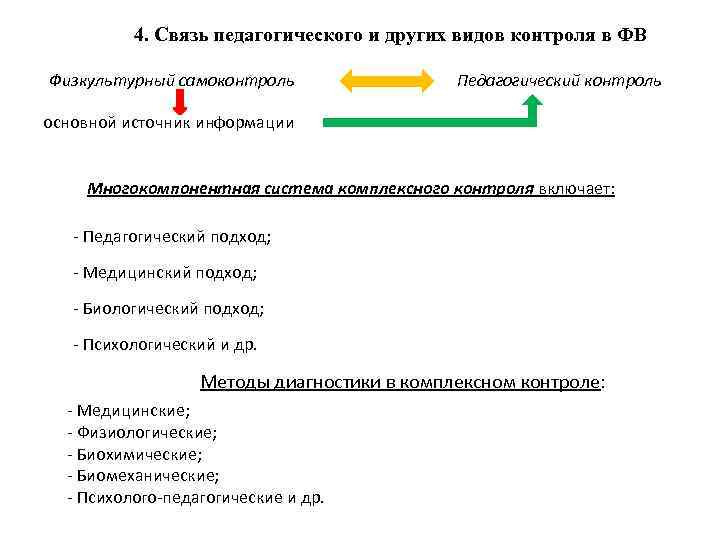 4. Связь педагогического и других видов контроля в ФВ

Физкультурный самоконтроль

Педагогический контроль

основной источник информации

Многокомпонентная система комплексного контроля включает:

- Педагогический подход;

- Медицинский подход;

- Биологический подход;

- Психологический и др.

Методы диагностики в комплексном контроле:

- Медицинские;
- Физиологические;
- Биохимические;
- Биомеханические;
- Психолого-педагогические и др.